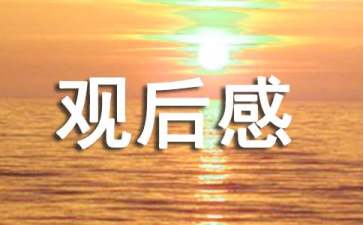 观后感